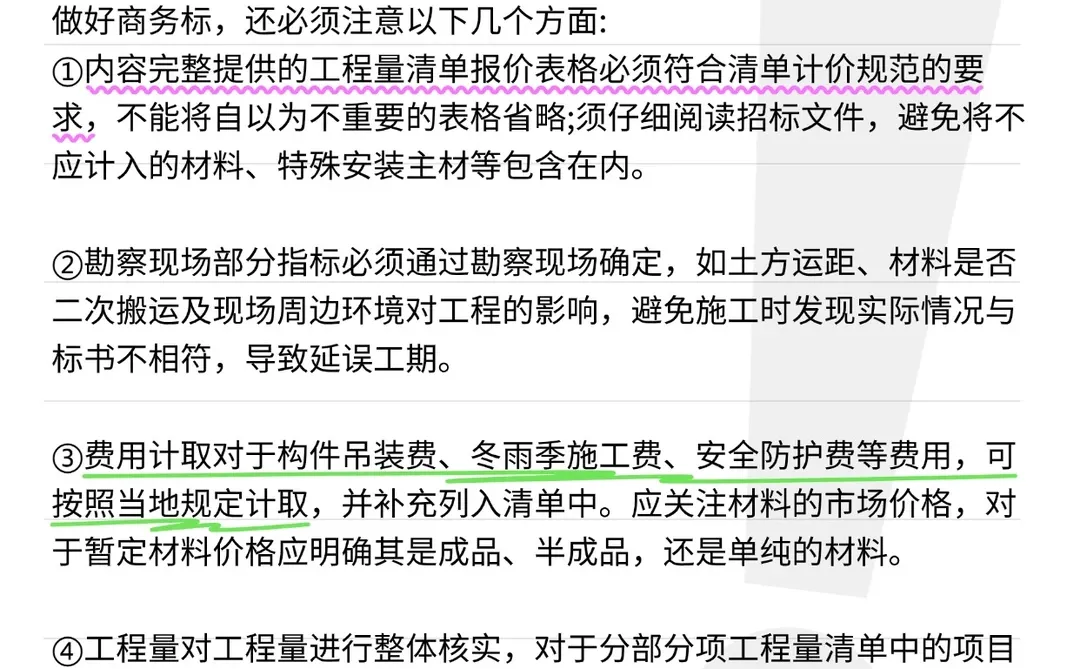 做好商务标，还必须注意以下几个方面:

①内容完整提供的工程量清单报价表格必须符合清单计价规范的要求，不能将自以为不重要的表格省略;须仔细阅读招标文件，避免将不应计入的材料、特殊安装主材等包含在内。

②勘察现场部分指标必须通过勘察现场确定，如土方运距、材料是否二次搬运及现场周边环境对工程的影响，避免施工时发现实际情况与标书不相符，导致延误工期。

③费用计取对于构件吊装费、冬雨季施工费、安全防护费等费用，可按照当地规定计取，并补充列入清单中。应关注材料的市场价格，对于暂定材料价格应明确其是成品、半成品，还是单纯的材料。

④工程量对工程量进行整体核实，对于分部分项工程量清单中的项目